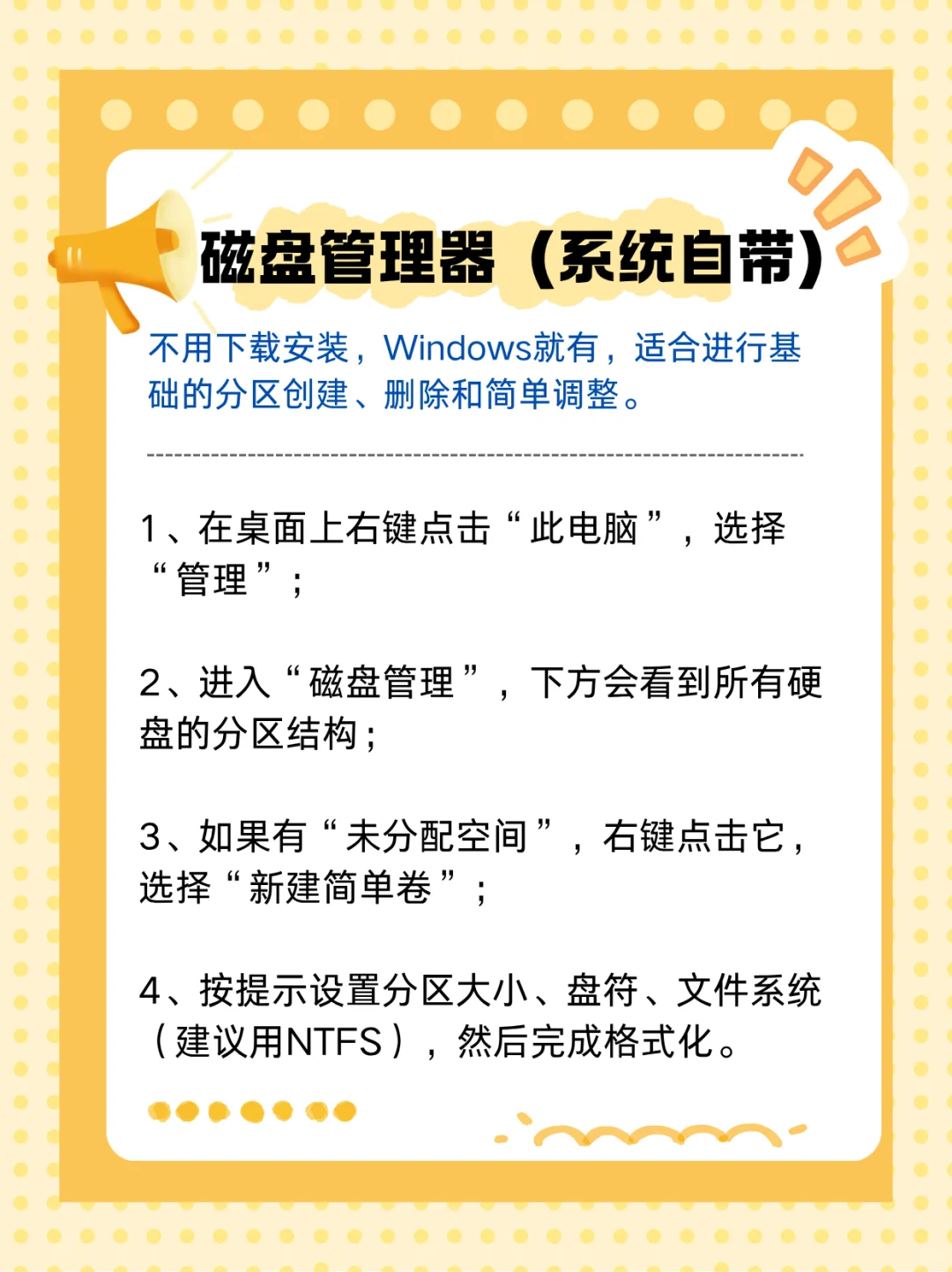 磁盘管理器（系统自带）

不用下载安装，Windows就有，适合进行基础的分区创建、删除和简单调整。

1、在桌面上右键点击“此电脑”，选择“管理”；

2、进入“磁盘管理”，下方会看到所有硬盘的分区结构；

3、如果有“未分配空间”，右键点击它，选择“新建简单卷”；

4、按提示设置分区大小、盘符、文件系统（建议用NTFS），然后完成格式化。